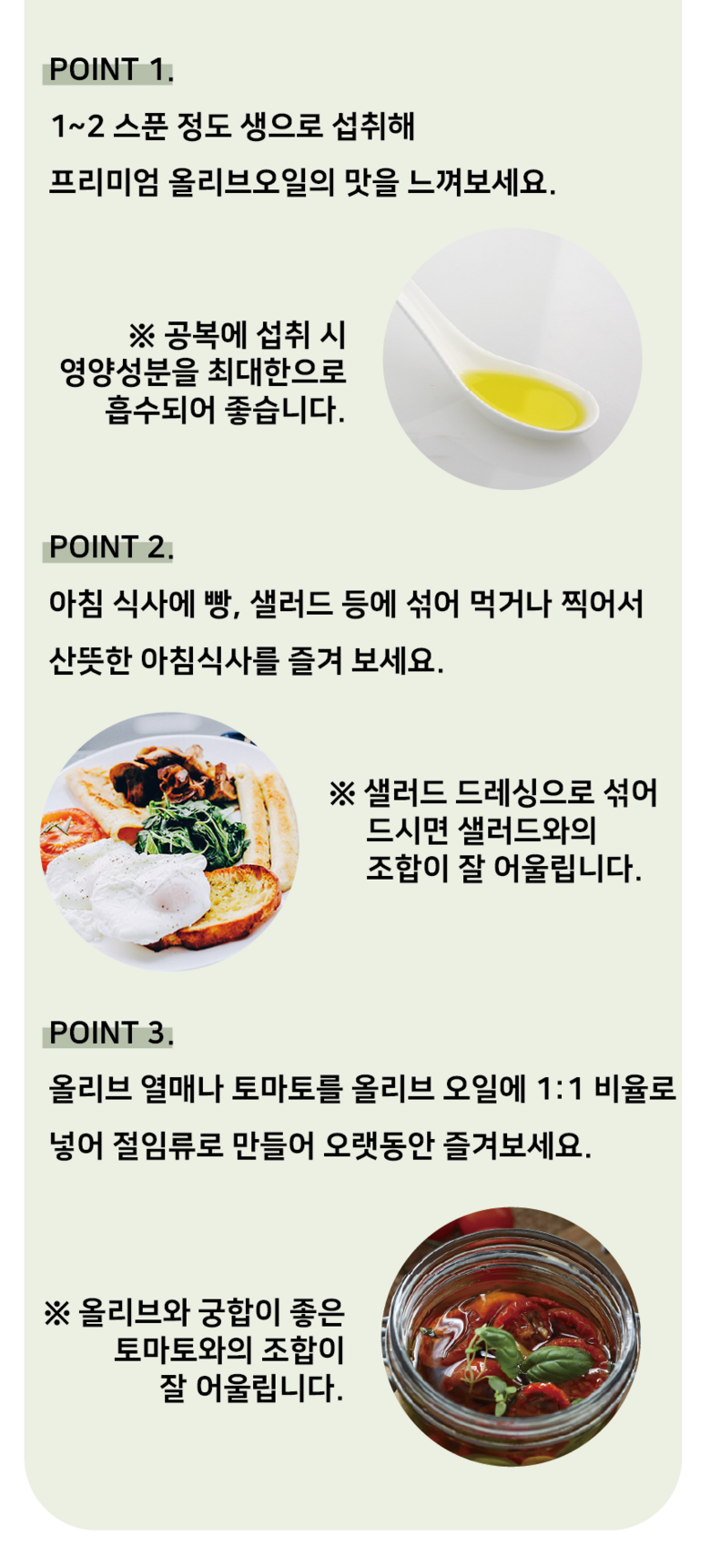 POINT 1.

1~2 스푼 정도 생으로 섭취해

프리미엄 올리브오일의 맛을 느껴보세요.

※ 공복에 섭취 시
영양성분을 최대한으로
흡수되어 좋습니다.

POINT 2.

아침 식사에 빵, 샐러드 등에 섞어 먹거나 찍어서

산뜻한 아침식사를 즐겨 보세요.

※ 샐러드 드레싱으로 섞어
드시면 샐러드와의
조합이 잘 어울립니다.

POINT 3.

올리브 열매나 토마토를 올리브 오일에 1:1 비율로

넣어 절임류로 만들어 오랫동안 즐겨보세요.

※ 올리브와 궁합이 좋은
토마토와의 조합이
잘 어울립니다.